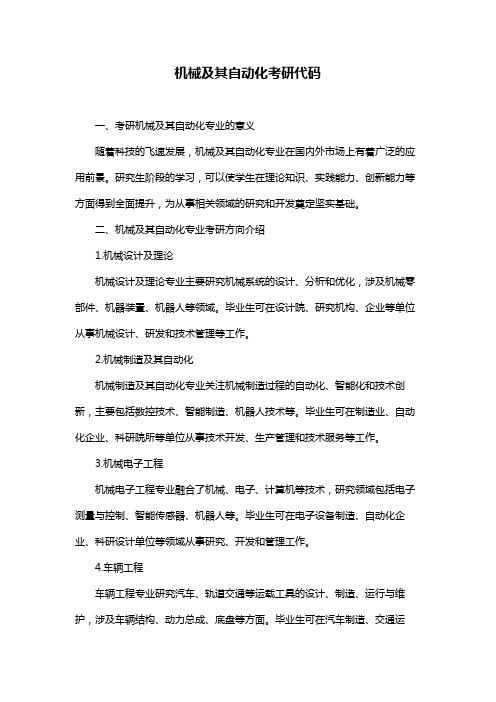 机械及其自动化考研代码

一、考研机械及其自动化专业的意义

随着科技的飞速发展，机械及其自动化专业在国内外市场上有着广泛的应用前景。研究生阶段的学习，可以使学生在理论知识、实践能力、创新能力等方面得到全面提升，为从事相关领域的研究和开发奠定坚实基础。

二、机械及其自动化专业考研方向介绍

1.机械设计及理论

机械设计及理论专业主要研究机械系统的设计、分析和优化，涉及机械零部件、机器装置、机器人等领域。毕业生可在设计院、研究机构、企业等单位从事机械设计、研发和技术管理等工作。

2.机械制造及其自动化

机械制造及其自动化专业关注机械制造过程的自动化、智能化和技术创新，主要包括数控技术、智能制造、机器人技术等。毕业生可在制造业、自动化企业、科研院所等单位从事技术开发、生产管理和技术服务等工作。

3.机械电子工程

机械电子工程专业融合了机械、电子、计算机等技术，研究领域包括电子测量与控制、智能传感器、机器人等。毕业生可在电子设备制造、自动化企业、科研设计单位等领域从事研究、开发和管理工作。

4.车辆工程

车辆工程专业研究汽车、轨道交通等运载工具的设计、制造、运行与维护，涉及车辆结构、动力总成、底盘等方面。毕业生可在汽车制造、交通运